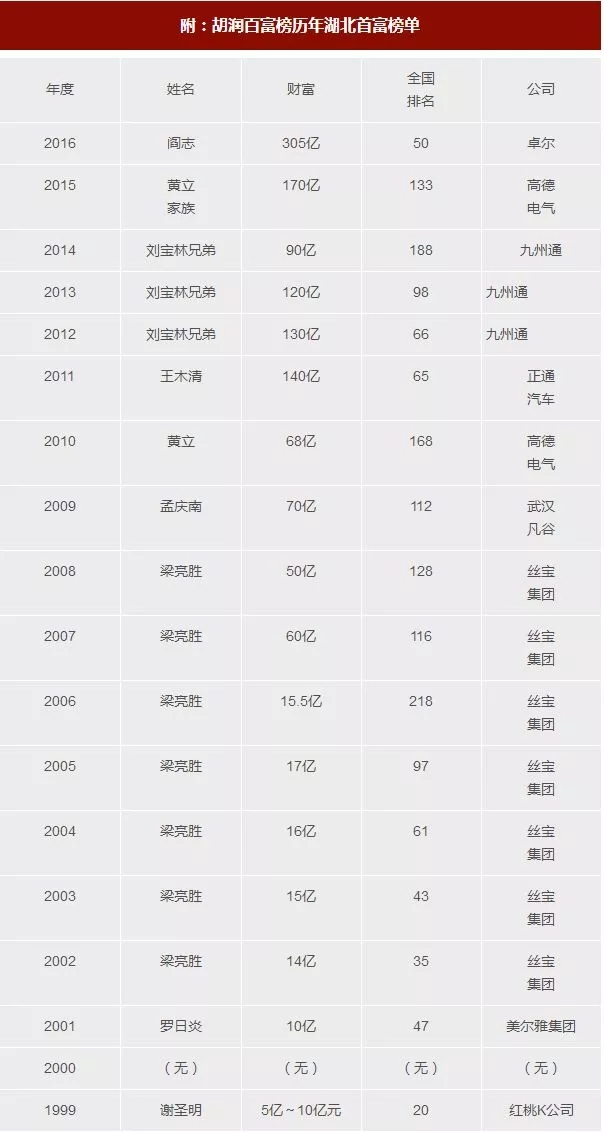 附：胡润百富榜历年湖北首富榜单

| 年度 | 姓名 | 财富 | 全国排名 | 公司 |
|---|---|---|---|---|
| 2016 | 阎志 | 305亿 | 50 | 卓尔 |
| 2015 | 黄立家族 | 170亿 | 133 | 高德电气 |
| 2014 | 刘宝林兄弟 | 90亿 | 188 | 九州通 |
| 2013 | 刘宝林兄弟 | 120亿 | 98 | 九州通 |
| 2012 | 刘宝林兄弟 | 130亿 | 66 | 九州通 |
| 2011 | 王木清 | 140亿 | 65 | 正通汽车 |
| 2010 | 黄立 | 68亿 | 168 | 高德电气 |
| 2009 | 孟庆南 | 70亿 | 112 | 武汉凡谷 |
| 2008 | 梁亮胜 | 50亿 | 128 | 丝宝集团 |
| 2007 | 梁亮胜 | 60亿 | 116 | 丝宝集团 |
| 2006 | 梁亮胜 | 15.5亿 | 218 | 丝宝集团 |
| 2005 | 梁亮胜 | 17亿 | 97 | 丝宝集团 |
| 2004 | 梁亮胜 | 16亿 | 61 | 丝宝集团 |
| 2003 | 梁亮胜 | 15亿 | 43 | 丝宝集团 |
| 2002 | 梁亮胜 | 14亿 | 35 | 丝宝集团 |
| 2001 | 罗日炎 | 10亿 | 47 | 美尔雅集团 |
| 2000 | （无） | （无） | （无） | （无） |
| 1999 | 谢圣明 | 5亿～10亿元 | 20 | 红桃K公司 |